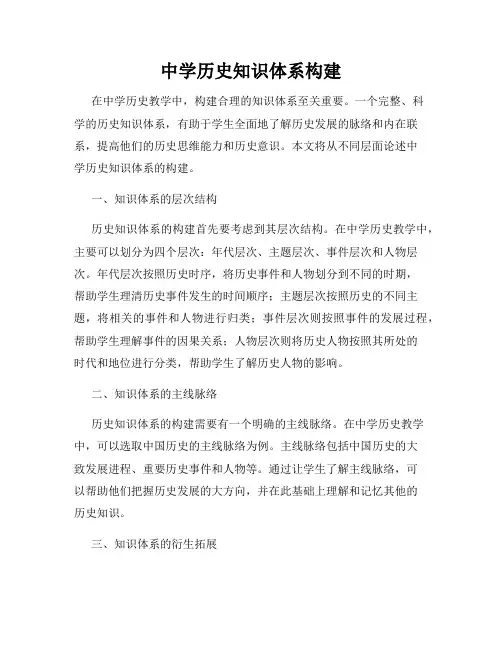 中学历史知识体系构建

在中学历史教学中，构建合理的知识体系至关重要。一个完整、科学的历史知识体系，有助于学生全面地了解历史发展的脉络和内在联系，提高他们的历史思维能力和历史意识。本文将从不同层面论述中学历史知识体系的构建。

一、知识体系的层次结构

历史知识体系的构建首先要考虑到其层次结构。在中学历史教学中，主要可以划分为四个层次：年代层次、主题层次、事件层次和人物层次。年代层次按照历史时序，将历史事件和人物划分到不同的时期，帮助学生理清历史事件发生的时间顺序；主题层次按照历史的不同主题，将相关的事件和人物进行归类；事件层次则按照事件的发展过程，帮助学生理解事件的因果关系；人物层次则将历史人物按照其所处的时代和地位进行分类，帮助学生了解历史人物的影响。

二、知识体系的主线脉络

历史知识体系的构建需要有一个明确的主线脉络。在中学历史教学中，可以选取中国历史的主线脉络为例。主线脉络包括中国历史的大致发展进程、重要历史事件和人物等。通过让学生了解主线脉络，可以帮助他们把握历史发展的大方向，并在此基础上理解和记忆其他的历史知识。

三、知识体系的衍生拓展